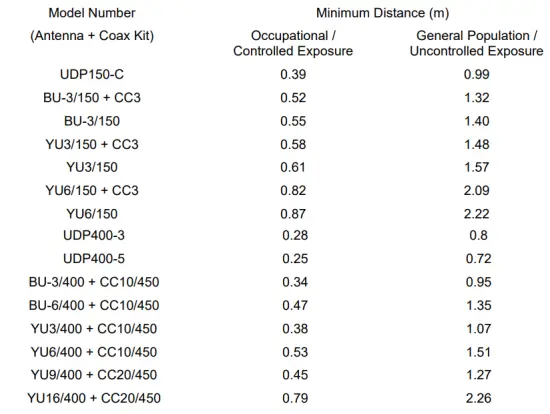 | Model Number (Antenna + Coax Kit) | Minimum Distance (m) Occupational / Controlled Exposure | Minimum Distance (m) General Population / Uncontrolled Exposure |
|---|---|---|
| UDP150-C | 0.39 | 0.99 |
| BU-3/150 + CC3 | 0.52 | 1.32 |
| BU-3/150 | 0.55 | 1.40 |
| YU3/150 + CC3 | 0.58 | 1.48 |
| YU3/150 | 0.61 | 1.57 |
| YU6/150 + CC3 | 0.82 | 2.09 |
| YU6/150 | 0.87 | 2.22 |
| UDP400-3 | 0.28 | 0.8 |
| UDP400-5 | 0.25 | 0.72 |
| BU-3/400 + CC10/450 | 0.34 | 0.95 |
| BU-6/400 + CC10/450 | 0.47 | 1.35 |
| YU3/400 + CC10/450 | 0.38 | 1.07 |
| YU6/400 + CC10/450 | 0.53 | 1.51 |
| YU9/400 + CC20/450 | 0.45 | 1.27 |
| YU16/400 + CC20/450 | 0.79 | 2.26 |